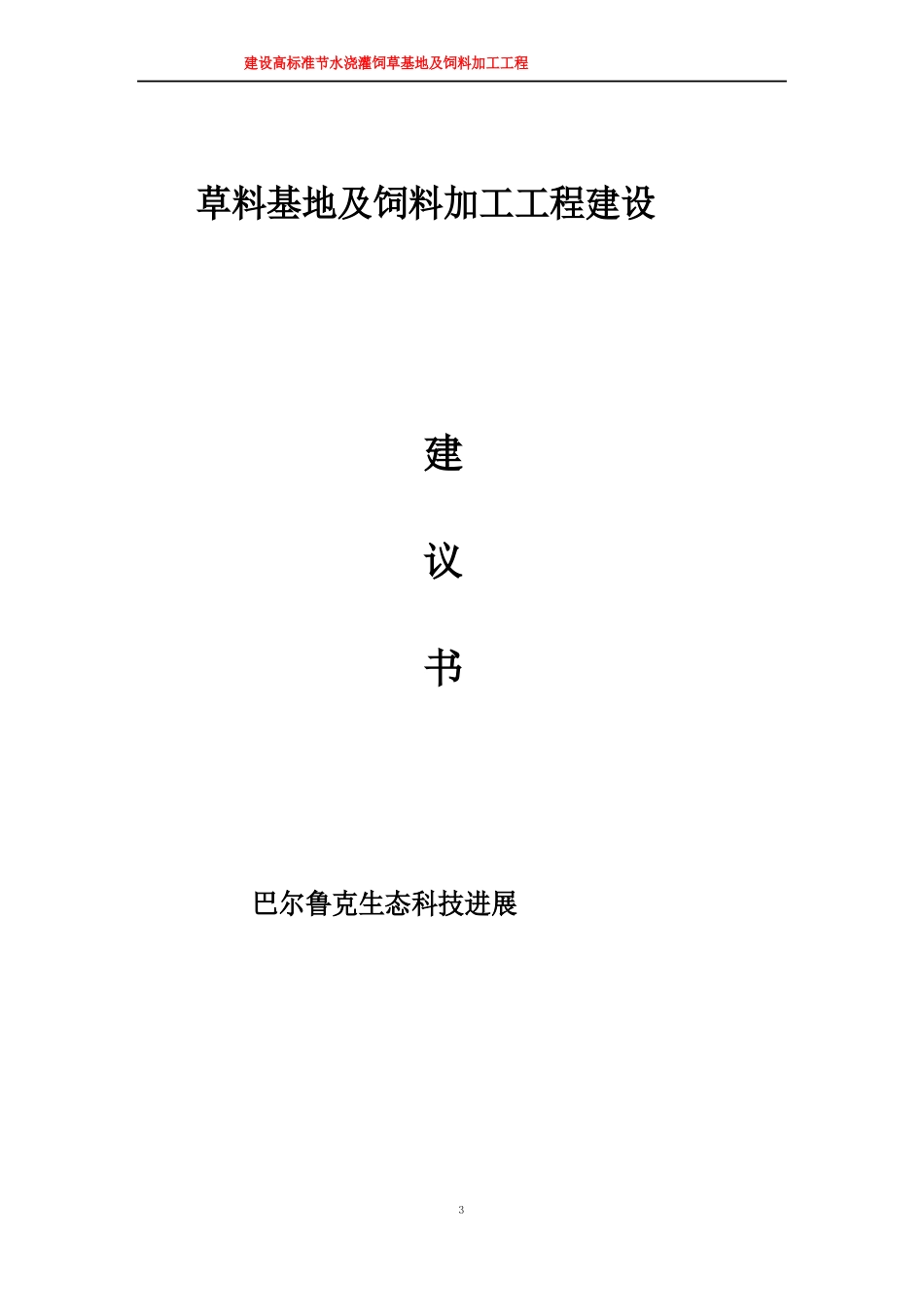 建设高标准节水浇灌饲草基地及饲料加工工程

草料基地及饲料加工工程建设

建

议

书

巴尔鲁克生态科技进展

3